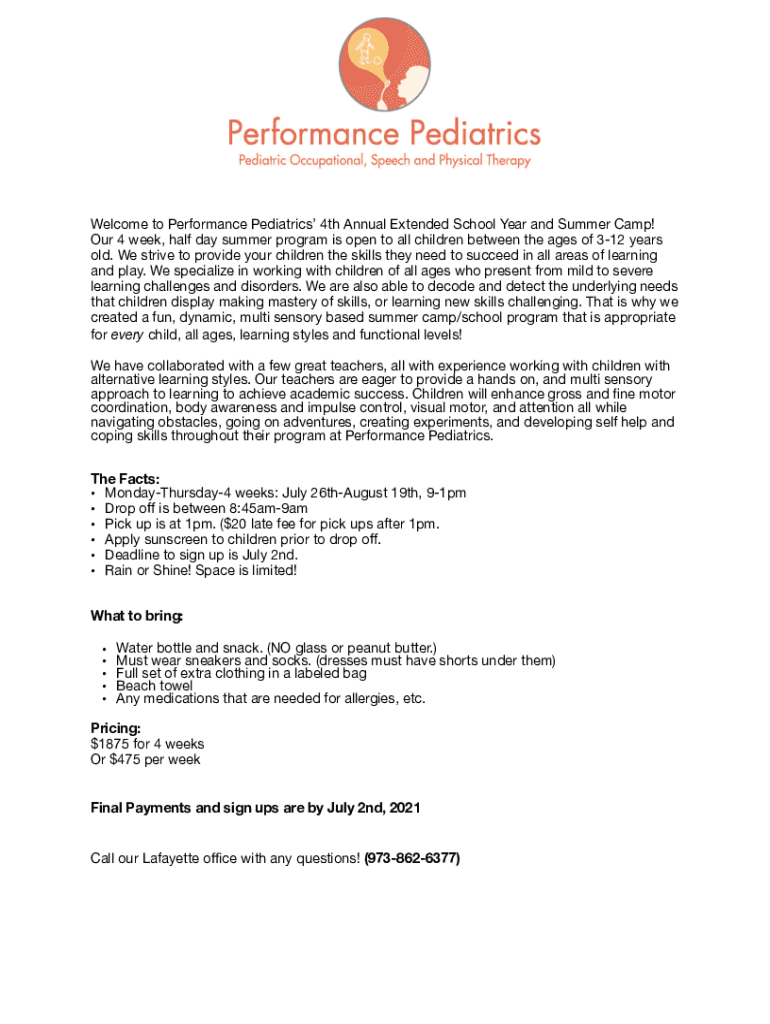 Performance Pediatrics
Pediatric Occupational, Speech and Physical Therapy

Welcome to Performance Pediatrics' 4th Annual Extended School Year and Summer Camp! Our 4 week, half day summer program is open to all children between the ages of 3-12 years old. We strive to provide your children the skills they need to succeed in all areas of learning and play. We specialize in working with children of all ages who present from mild to severe learning challenges and disorders. We are also able to decode and detect the underlying needs that children display making mastery of skills, or learning new skills challenging. That is why we created a fun, dynamic, multi sensory based summer camp/school program that is appropriate for every child, all ages, learning styles and functional levels!

We have collaborated with a few great teachers, all with experience working with children with alternative learning styles. Our teachers are eager to provide a hands on, and multi sensory approach to learning to achieve academic success. Children will enhance gross and fine motor coordination, body awareness and impulse control, visual motor, and attention all while navigating obstacles, going on adventures, creating experiments, and developing self help and coping skills throughout their program at Performance Pediatrics.

The Facts:
• Monday-Thursday-4 weeks: July 26th-August 19th, 9-1pm
• Drop off is between 8:45am-9am
• Pick up is at 1pm. ($20 late fee for pick ups after 1pm.
• Apply sunscreen to children prior to drop off.
• Deadline to sign up is July 2nd.
• Rain or Shine! Space is limited!

What to bring:
• Water bottle and snack. (NO glass or peanut butter.)
• Must wear sneakers and socks. (dresses must have shorts under them)
• Full set of extra clothing in a labeled bag
• Beach towel
• Any medications that are needed for allergies, etc.

Pricing:
$1875 for 4 weeks
Or $475 per week

Final Payments and sign ups are by July 2nd, 2021

Call our Lafayette office with any questions! (973-862-6377)